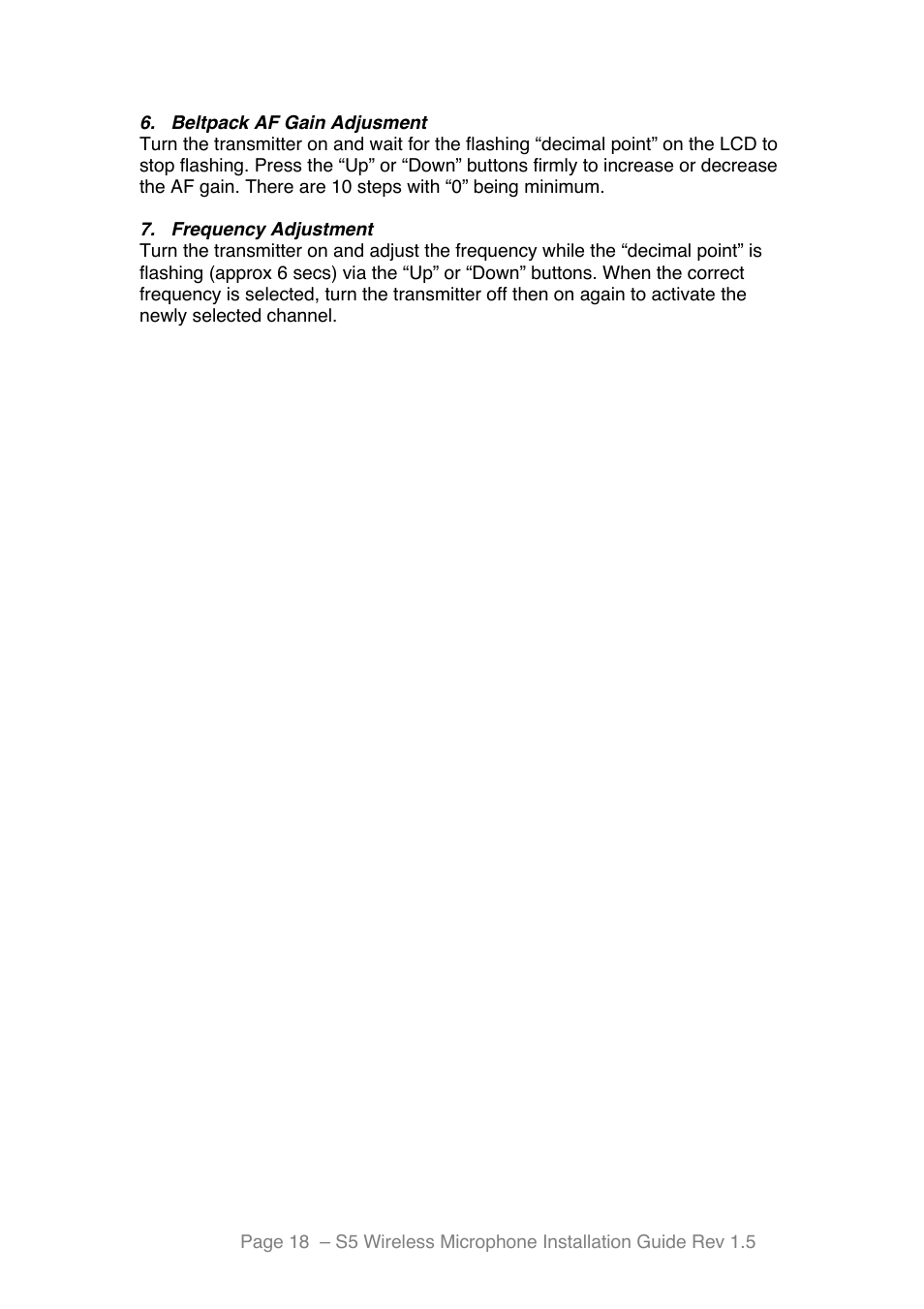 6. Beltpack AF Gain Adjusment
Turn the transmitter on and wait for the flashing “decimal point” on the LCD to stop flashing. Press the “Up” or “Down” buttons firmly to increase or decrease the AF gain. There are 10 steps with “0” being minimum.

7. Frequency Adjustment
Turn the transmitter on and adjust the frequency while the “decimal point” is flashing (approx 6 secs) via the “Up” or “Down” buttons. When the correct frequency is selected, turn the transmitter off then on again to activate the newly selected channel.

Page 18 – S5 Wireless Microphone Installation Guide Rev 1.5